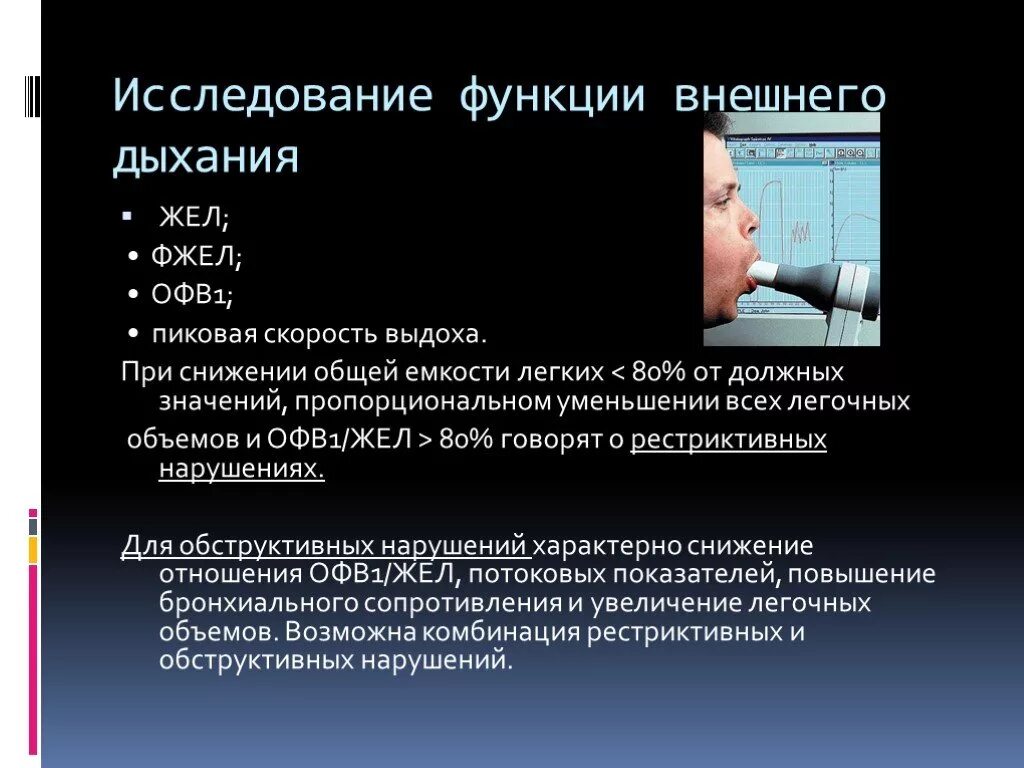 Исследование функции внешнего дыхания

▪ ЖЕЛ;
• ФЖЕЛ;
• ОФВ1;
• пиковая скорость выдоха.

При снижении общей емкости легких < 80% от должных значений, пропорциональном уменьшении всех легочных объемов и ОФВ1/ЖЕЛ > 80% говорят о рестриктивных нарушениях.

Для обструктивных нарушений характерно снижение отношения ОФВ1/ЖЕЛ, потоковых показателей, повышение бронхиального сопротивления и увеличение легочных объемов. Возможна комбинация рестриктивных и обструктивных нарушений.